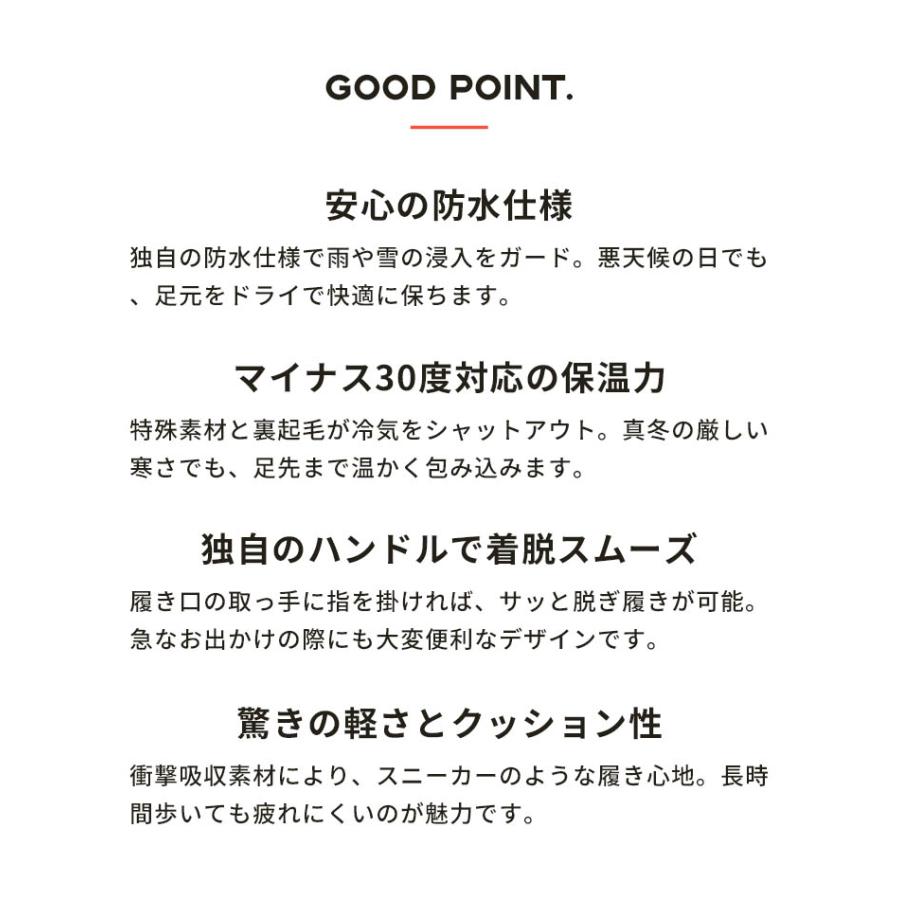 GOOD POINT.

安心の防水仕様

独自の防水仕様で雨や雪の浸入をガード。悪天候の日でも、足元をドライで快適に保ちます。

マイナス30度対応の保温力

特殊素材と裏起毛が冷気をシャットアウト。真冬の厳しい寒さでも、足先まで温かく包み込みます。

独自のハンドルで着脱スムーズ

履き口の取っ手に指を掛ければ、サッと脱ぎ履きが可能。急なお出かけの際にも大変便利なデザインです。

驚きの軽さとクッション性

衝撃吸収素材により、スニーカーのような履き心地。長時間歩いても疲れにくいのが魅力です。